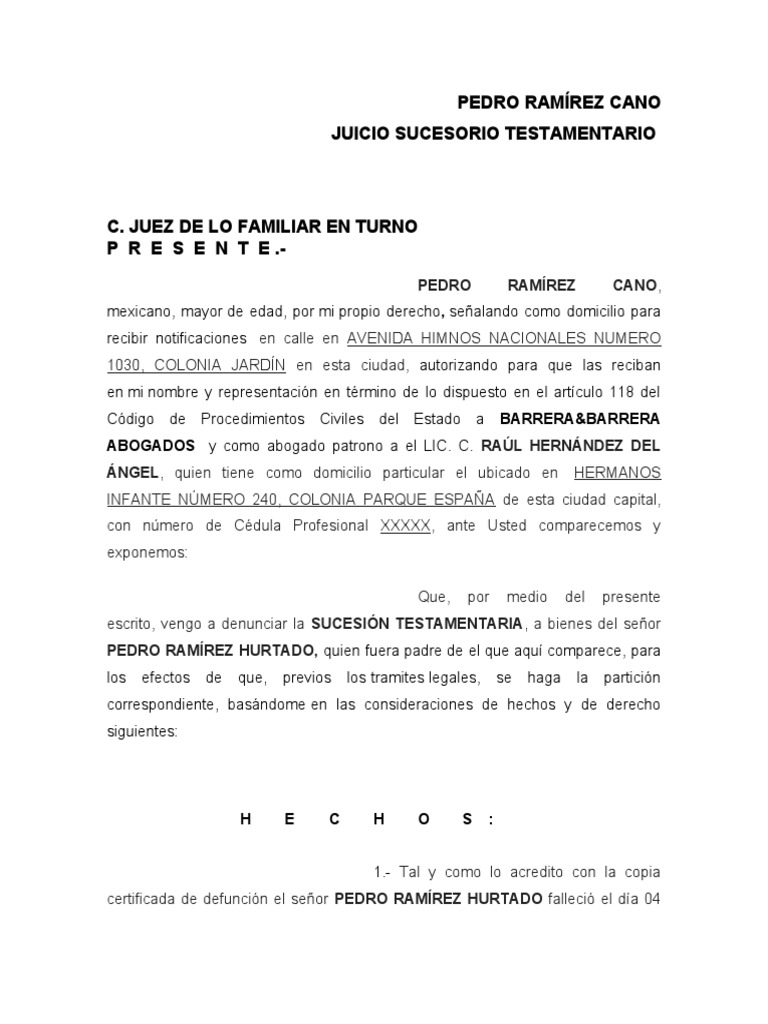 PEDRO RAMÍREZ CANO
JUICIO SUCESORIO TESTAMENTARIO

C. JUEZ DE LO FAMILIAR EN TURNO
P R E S E N T E .-

PEDRO RAMÍREZ CANO, mexicano, mayor de edad, por mi propio derecho, señalando como domicilio para recibir notificaciones en calle en AVENIDA HIMNOS NACIONALES NUMERO 1030, COLONIA JARDÍN en esta ciudad, autorizando para que las reciban en mi nombre y representación en término de lo dispuesto en el artículo 118 del Código de Procedimientos Civiles del Estado a BARRERA&BARRERA ABOGADOS y como abogado patrono a el LIC. C. RAÚL HERNÁNDEZ DEL ÁNGEL, quien tiene como domicilio particular el ubicado en HERMANOS INFANTE NÚMERO 240, COLONIA PARQUE ESPAÑA de esta ciudad capital, con número de Cédula Profesional XXXXX, ante Usted comparecemos y exponemos:

Que, por medio del presente escrito, vengo a denunciar la SUCESIÓN TESTAMENTARIA, a bienes del señor PEDRO RAMÍREZ HURTADO, quien fuera padre de el que aquí comparece, para los efectos de que, previos los tramites legales, se haga la partición correspondiente, basándome en las consideraciones de hechos y de derecho siguientes:

H E C H O S :

1.- Tal y como lo acredito con la copia certificada de defunción el señor PEDRO RAMÍREZ HURTADO falleció el día 04